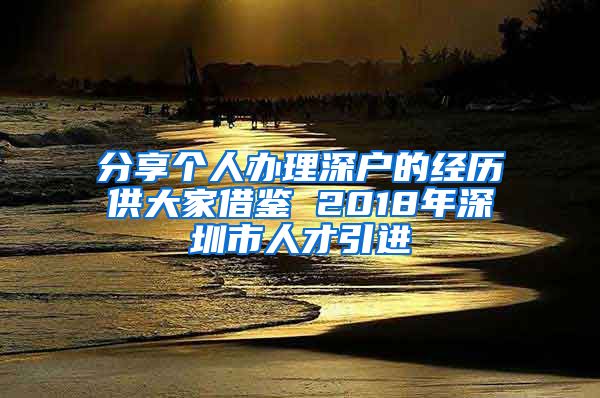 分享个人办理深户的经历供大家借鉴 2018年深圳市人才引进